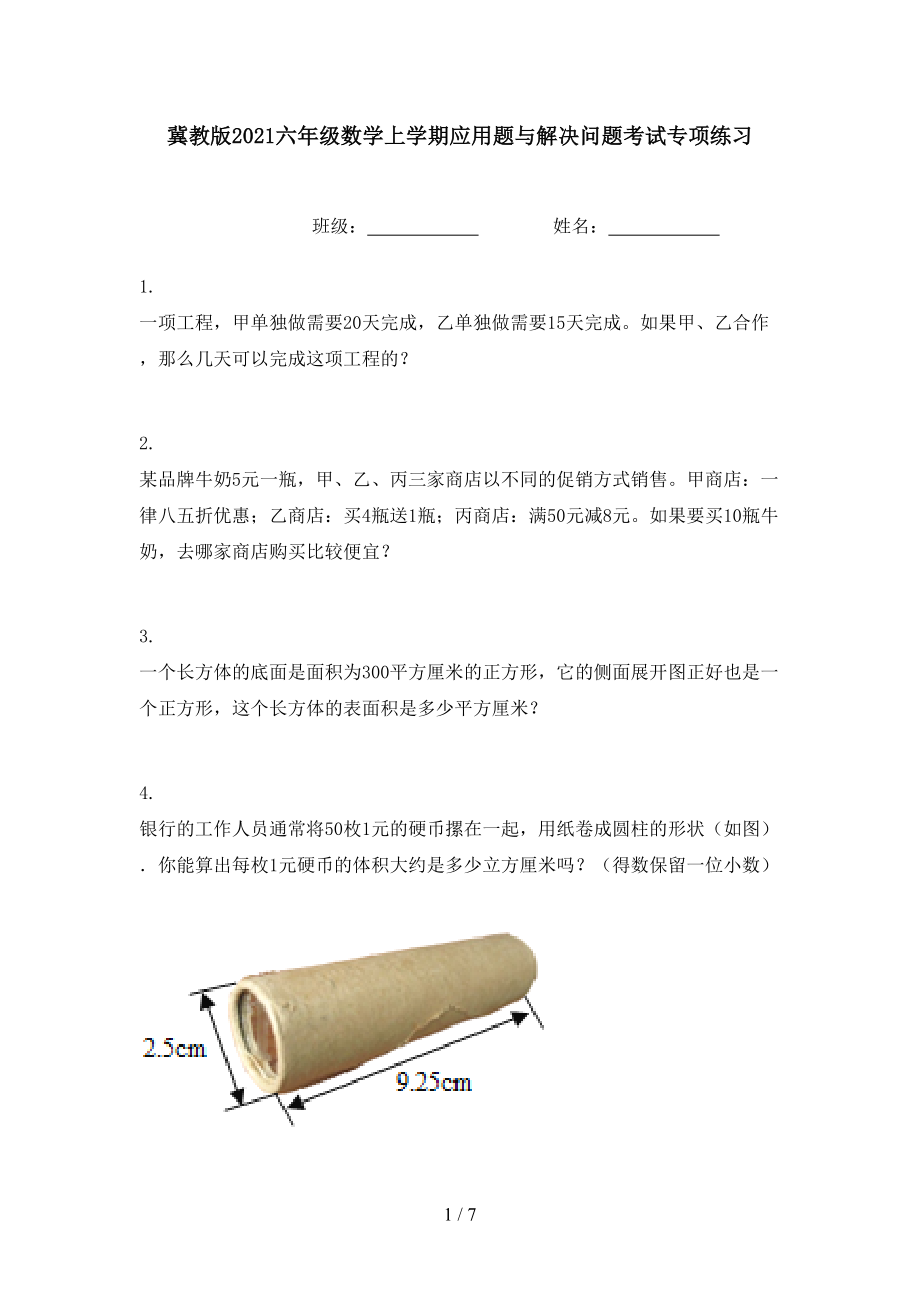 冀教版2021六年级数学上学期应用题与解决问题考试专项练习

班级：____________ 姓名：____________

1.
一项工程，甲单独做需要20天完成，乙单独做需要15天完成。如果甲、乙合作，那么几天可以完成这项工程的？

2.
某品牌牛奶5元一瓶，甲、乙、丙三家商店以不同的促销方式销售。甲商店：一律八五折优惠；乙商店：买4瓶送1瓶；丙商店：满50元减8元。如果要买10瓶牛奶，去哪家商店购买比较便宜？

3.
一个长方体的底面是面积为300平方厘米的正方形，它的侧面展开图正好也是一个正方形，这个长方体的表面积是多少平方厘米？

4.
银行的工作人员通常将50枚1元的硬币摞在一起，用纸卷成圆柱的形状（如图）．你能算出每枚1元硬币的体积大约是多少立方厘米吗？（得数保留一位小数）

2.5cm

9.25cm

1 / 7